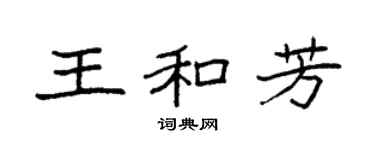 王和芳

词典网